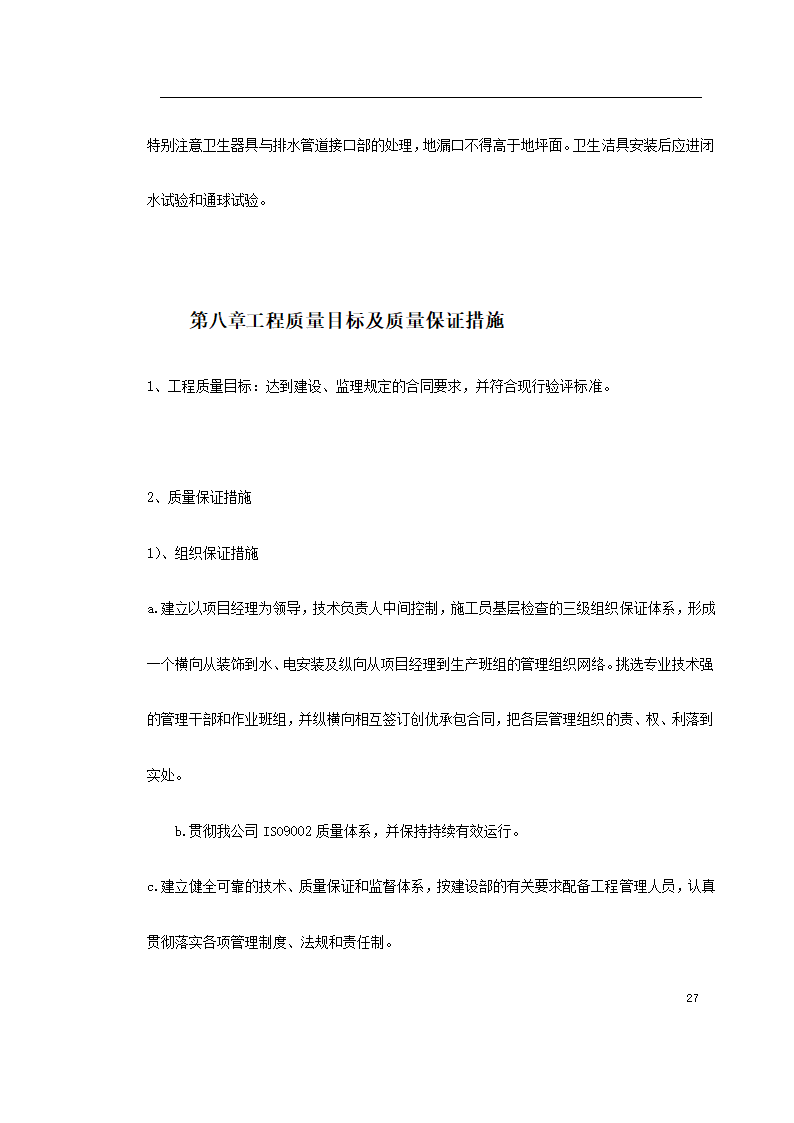 特别注意卫生器具与排水管道接口部的处理，地漏口不得高于地坪面。卫生洁具安装后应进闭水试验和通球试验。

第八章工程质量目标及质量保证措施

1、工程质量目标：达到建设、监理规定的合同要求，并符合现行验评标准。

2、质量保证措施

1)、组织保证措施

a.建立以项目经理为领导，技术负责人中间控制，施工员基层检查的三级组织保证体系，形成一个横向从装饰到水、电安装及纵向从项目经理到生产班组的管理组织网络。挑选专业技术强的管理干部和作业班组，并纵横向相互签订创优承包合同，把各层管理组织的责、权、利落到实处。

b.贯彻我公司 ISO9002 质量体系，并保持持续有效运行。

c.建立健全可靠的技术、质量保证和监督体系，按建设部的有关要求配备工程管理人员，认真贯彻落实各项管理制度、法规和责任制。

27